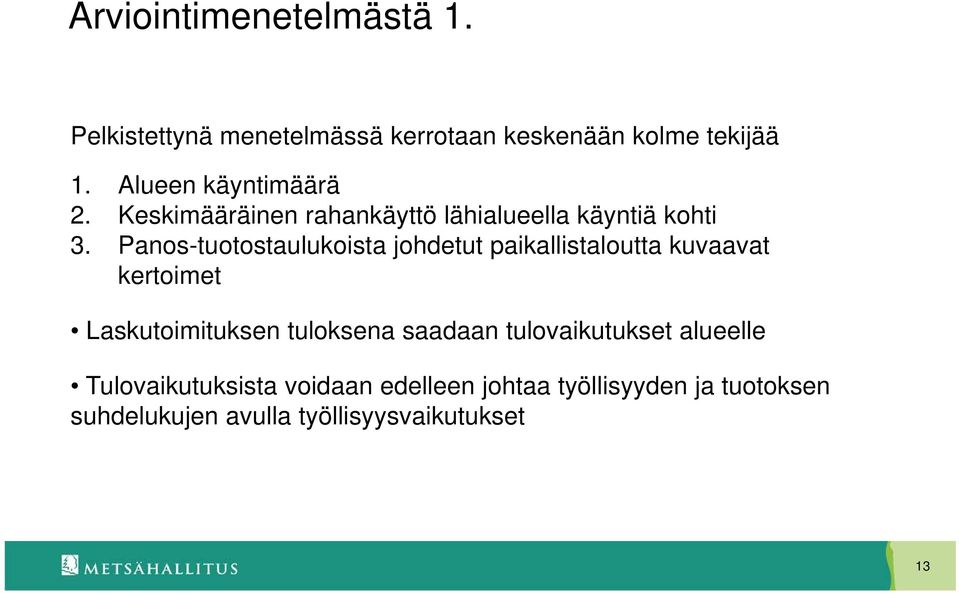 Arviointimenetelmästä 1.

Pelkistettynä menetelmässä kerrotaan keskenään kolme tekijää

1. Alueen käyntimäärä
2. Keskimääräinen rahankäyttö lähialueella käyntiä kohti
3. Panos-tuotostaulukoista johdetut paikallistaloutta kuvaavat kertoimet

• Laskutoimituksen tuloksena saadaan tulovaikutukset alueelle

• Tulovaikutuksista voidaan edelleen johtaa työllisyyden ja tuotoksen suhdelukujen avulla työllisyysvaikutukset

METSÄHALLITUS

13